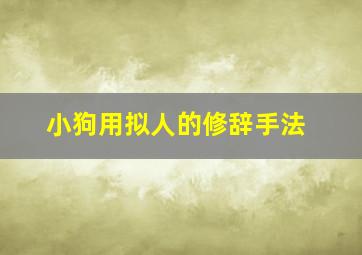 小狗用拟人的修辞手法